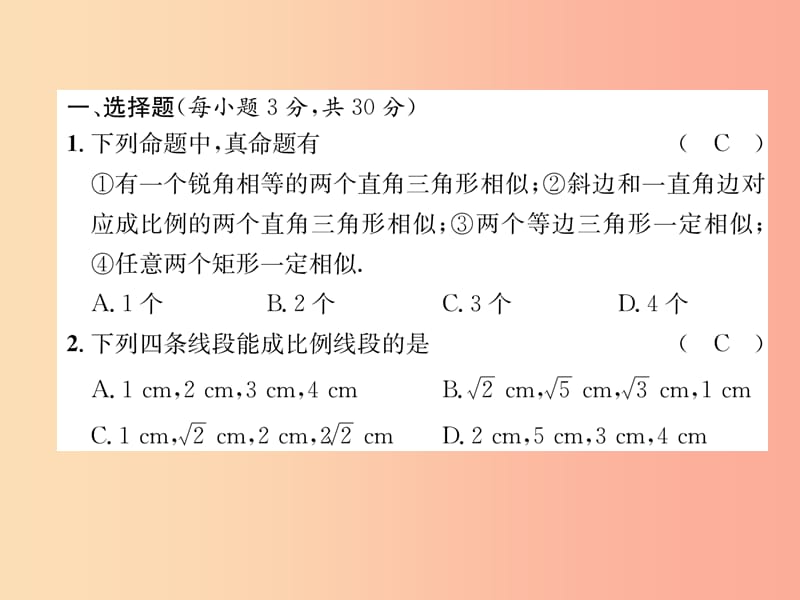 一、选择题(每小题 3 分,共 30 分)

1. 下列命题中,真命题有 ( C )

①有一个锐角相等的两个直角三角形相似;②斜边和一直角边对应成比例的两个直角三角形相似;③两个等边三角形一定相似;④任意两个矩形一定相似.

A. 1 个 B. 2 个 C. 3 个 D. 4 个

2. 下列四条线段能成比例线段的是 ( C )

A. 1 cm,2 cm,3 cm,4 cm B. $\sqrt{2}$ cm,$\sqrt{5}$ cm,$\sqrt{3}$ cm,1 cm

C. 1 cm,$\sqrt{2}$ cm,2 cm,$2\sqrt{2}$ cm D. 2 cm,5 cm,3 cm,4 cm